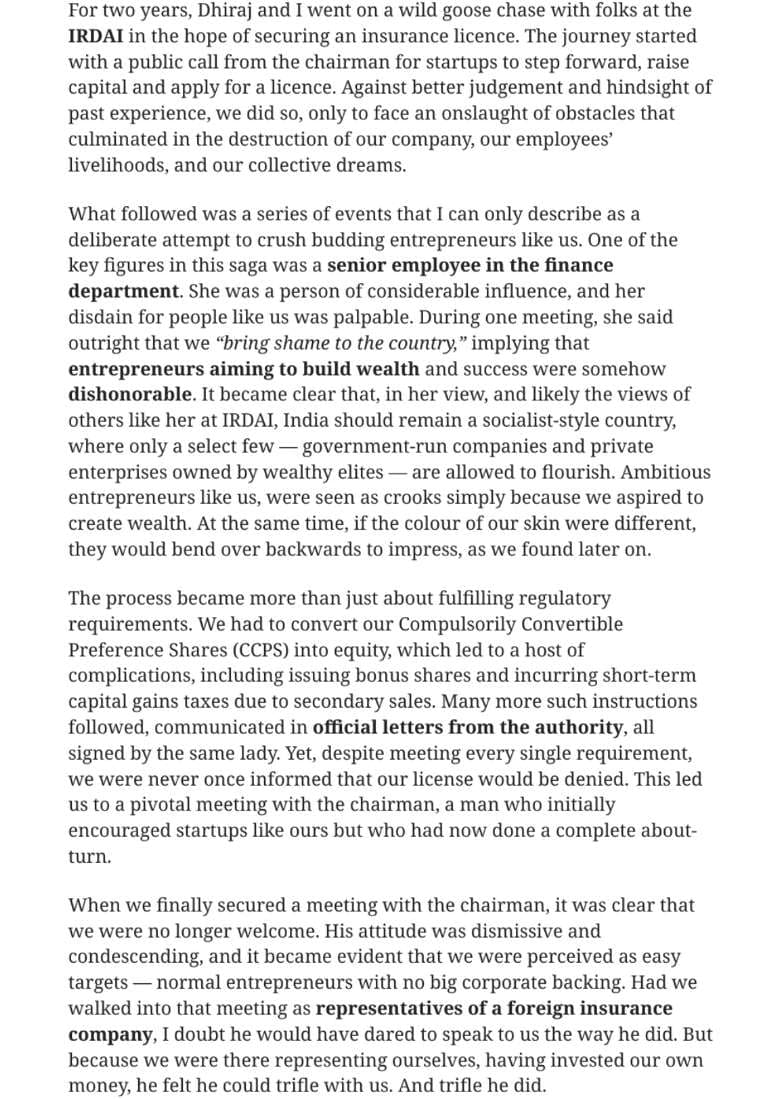 For two years, Dhiraj and I went on a wild goose chase with folks at the IRDAI in the hope of securing an insurance licence. The journey started with a public call from the chairman for startups to step forward, raise capital and apply for a licence. Against better judgement and hindsight of past experience, we did so, only to face an onslaught of obstacles that culminated in the destruction of our company, our employees' livelihoods, and our collective dreams.

What followed was a series of events that I can only describe as a deliberate attempt to crush budding entrepreneurs like us. One of the key figures in this saga was a senior employee in the finance department. She was a person of considerable influence, and her disdain for people like us was palpable. During one meeting, she said outright that we "bring shame to the country," implying that entrepreneurs aiming to build wealth and success were somehow dishonorable. It became clear that, in her view, and likely the views of others like her at IRDAI, India should remain a socialist-style country, where only a select few — government-run companies and private enterprises owned by wealthy elites — are allowed to flourish. Ambitious entrepreneurs like us, were seen as crooks simply because we aspired to create wealth. At the same time, if the colour of our skin were different, they would bend over backwards to impress, as we found later on.

The process became more than just about fulfilling regulatory requirements. We had to convert our Compulsorily Convertible Preference Shares (CCPS) into equity, which led to a host of complications, including issuing bonus shares and incurring short-term capital gains taxes due to secondary sales. Many more such instructions followed, communicated in official letters from the authority, all signed by the same lady. Yet, despite meeting every single requirement, we were never once informed that our license would be denied. This led us to a pivotal meeting with the chairman, a man who initially encouraged startups like ours but who had now done a complete about-turn.

When we finally secured a meeting with the chairman, it was clear that we were no longer welcome. His attitude was dismissive and condescending, and it became evident that we were perceived as easy targets — normal entrepreneurs with no big corporate backing. Had we walked into that meeting as representatives of a foreign insurance company, I doubt he would have dared to speak to us the way he did. But because we were there representing ourselves, having invested our own money, he felt he could trifle with us. And trifle he did.